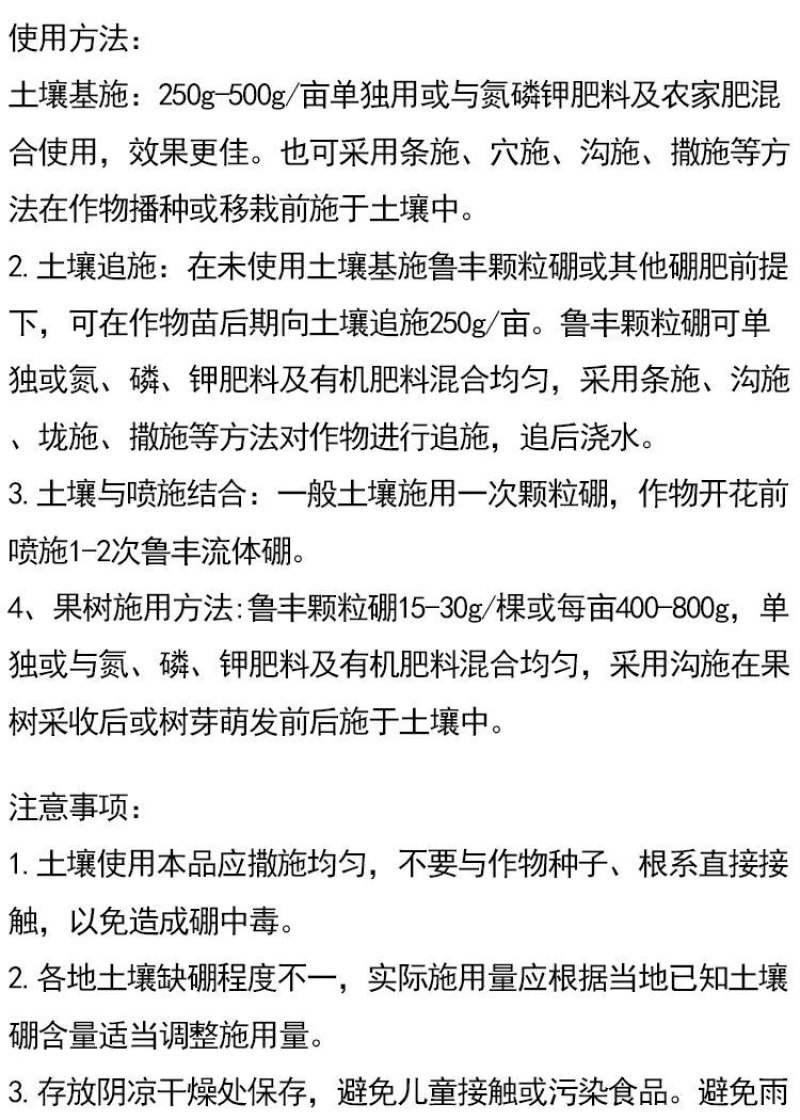 使用方法：

土壤基施：250g-500g/亩单独用或与氮磷钾肥料及农家肥混合使用，效果更佳。也可采用条施、穴施、沟施、撒施等方法在作物播种或移栽前施于土壤中。

2. 土壤追施：在未使用土壤基施鲁丰颗粒硼或其他硼肥前提下，可在作物苗后期向土壤追施250g/亩。鲁丰颗粒硼可单独或氮、磷、钾肥料及有机肥料混合均匀，采用条施、沟施、垅施、撒施等方法对作物进行追施，追后浇水。

3. 土壤与喷施结合：一般土壤施用一次颗粒硼，作物开花前喷施1-2次鲁丰流体硼。

4、果树施用方法：鲁丰颗粒硼15-30g/棵或每亩400-800g，单独或与氮、磷、钾肥料及有机肥料混合均匀，采用沟施在果树采收后或树芽萌发前后施于土壤中。

注意事项：

1. 土壤使用本品应撒施均匀，不要与作物种子、根系直接接触，以免造成硼中毒。

2. 各地土壤缺硼程度不一，实际施用量应根据当地已知土壤硼含量适当调整施用量。

3. 存放阴凉干燥处保存，避免儿童接触或污染食品。避免雨